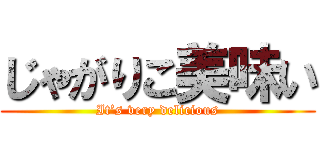 じゃがりこ美味い

It's very delicious